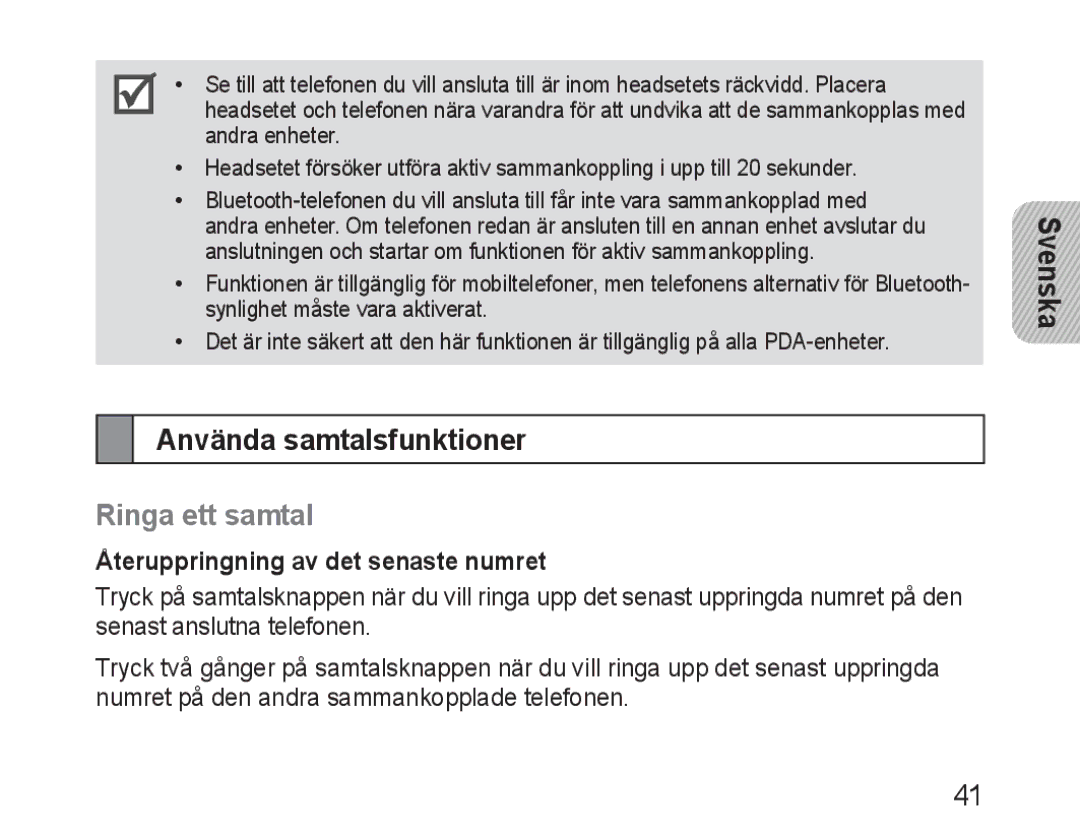 • Se till att telefonen du vill ansluta till är inom headsetets räckvidd. Placera headsetet och telefonen nära varandra för att undvika att de sammankopplas med andra enheter.

• Headsetet försöker utföra aktiv sammankoppling i upp till 20 sekunder.

• Bluetooth-telefonen du vill ansluta till får inte vara sammankopplad med andra enheter. Om telefonen redan är ansluten till en annan enhet avslutar du anslutningen och startar om funktionen för aktiv sammankoppling.

• Funktionen är tillgänglig för mobiltelefoner, men telefonens alternativ för Bluetooth-synlighet måste vara aktiverat.

• Det är inte säkert att den här funktionen är tillgänglig på alla PDA-enheter.

Svenska

Använda samtalsfunktioner

Ringa ett samtal

Återuppringning av det senaste numret

Tryck på samtalsknappen när du vill ringa upp det senast uppringda numret på den senast anslutna telefonen.

Tryck två gånger på samtalsknappen när du vill ringa upp det senast uppringda numret på den andra sammankopplade telefonen.

41